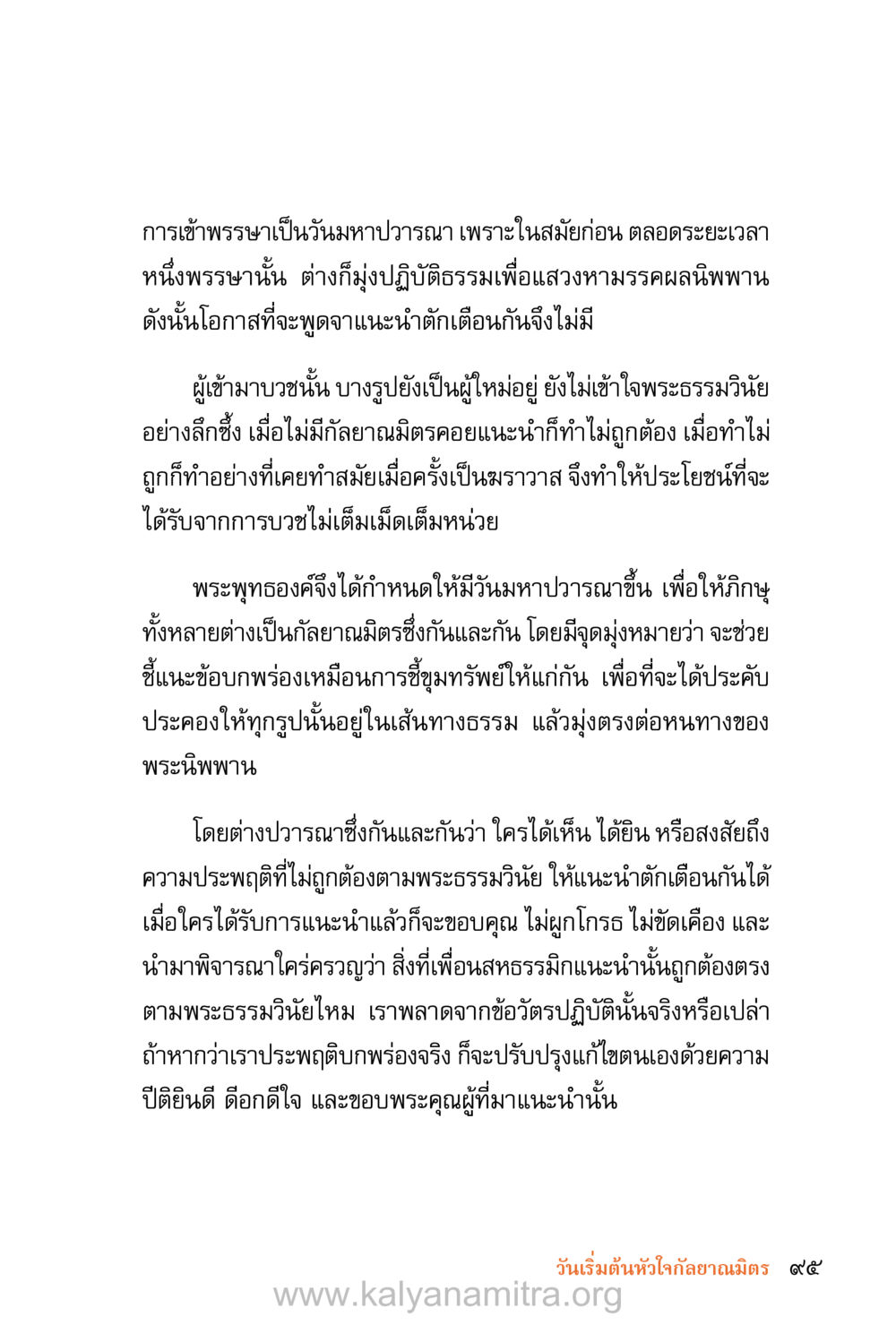 การเข้าพรรษาเป็นวันมหาปวารณา เพราะในสมัยก่อน ตลอดระยะเวลาหนึ่งพรรษานั้น ต่างก็มุ่งปฏิบัติธรรมเพื่อแสวงหามรรคผลนิพพาน ดังนั้นโอกาสที่จะพูดจาแนะนำตักเตือนกันจึงไม่มี

ผู้เข้ามาบวชนั้น บางรูปยังเป็นผู้ใหม่อยู่ ยังไม่เข้าใจพระธรรมวินัยอย่างลึกซึ้ง เมื่อไม่มีกัลยาณมิตรคอยแนะนำก็ทำไม่ถูกต้อง เมื่อทำไม่ถูกก็ทำอย่างที่เคยทำสมัยเมื่อครั้งเป็นฆราวาส จึงทำให้ประโยชน์ที่จะได้รับจากการบวชไม่เต็มเม็ดเต็มหน่วย

พระพุทธองค์จึงได้กำหนดให้มีวันมหาปวารณาขึ้น เพื่อให้ภิกษุทั้งหลายต่างเป็นกัลยาณมิตรซึ่งกันและกัน โดยมีจุดมุ่งหมายว่า จะช่วยชี้แนะข้อบกพร่องเหมือนการชี้ขุมทรัพย์ให้แก่กัน เพื่อที่จะได้ประคับประคองให้ทุกรูปนั้นอยู่ในเส้นทางธรรม แล้วมุ่งตรงต่อหนทางของพระนิพพาน

โดยต่างปวารณาซึ่งกันและกันว่า ใครได้เห็น ได้ยิน หรือสงสัยถึงความประพฤติที่ไม่ถูกต้องตามพระธรรมวินัย ให้แนะนำตักเตือนกันได้ เมื่อใครได้รับการแนะนำแล้วก็จะขอบคุณ ไม่ผูกโกรธ ไม่ขัดเคือง และนำมาพิจารณาใคร่ครวญว่า สิ่งที่เพื่อนสหธรรมิกแนะนำนั้นถูกต้องตรงตามพระธรรมวินัยไหม เราพลาดจากข้อวัตรปฏิบัตินั้นจริงหรือเปล่า ถ้าหากว่าเราประพฤติบกพร่องจริง ก็จะปรับปรุงแก้ไขตนเองด้วยความปีติยินดี ดีอกดีใจ และขอบพระคุณผู้ที่มาแนะนำนั้น

วันเริ่มต้นหัวใจกัลยาณมิตร ๙๕

www.kalyanamitra.org